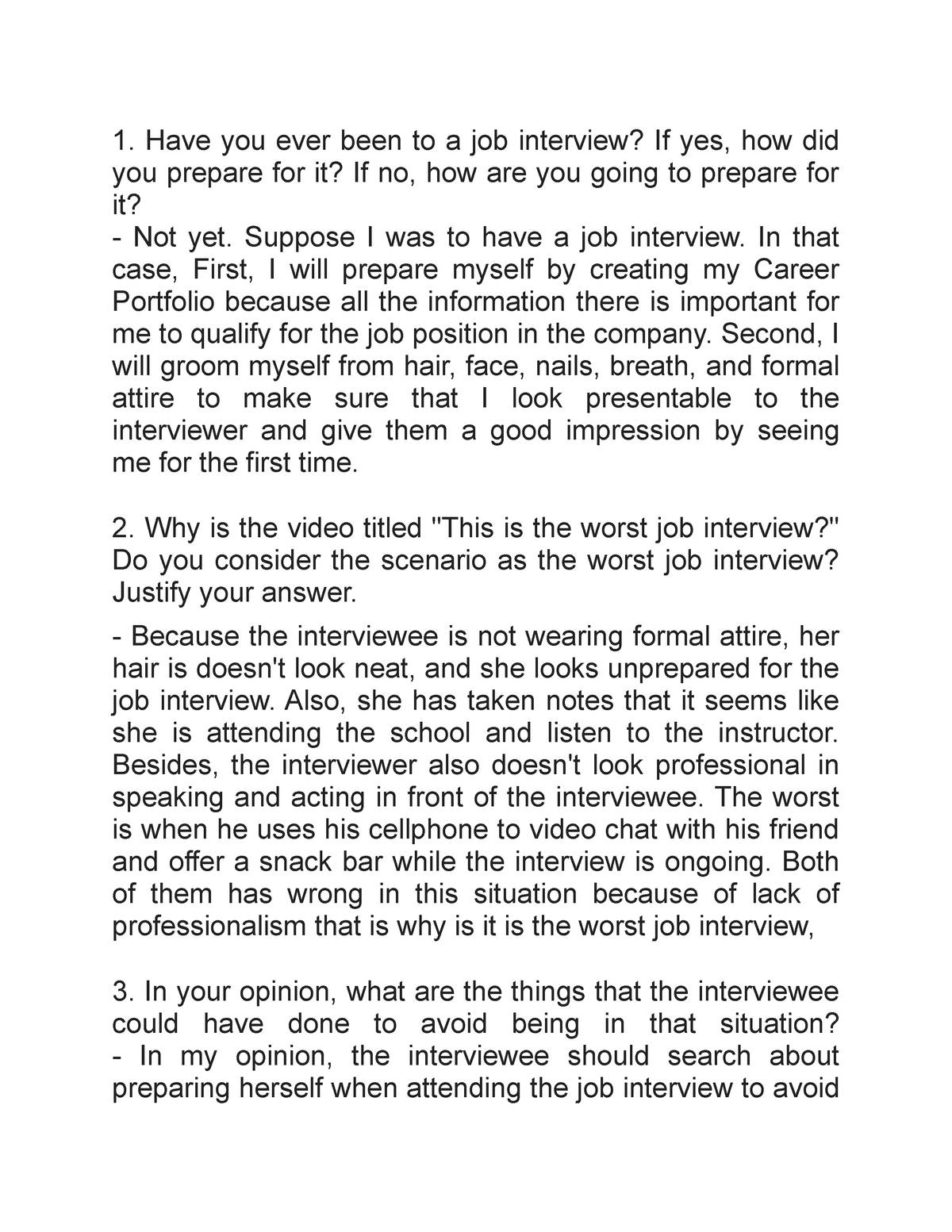 1. Have you ever been to a job interview? If yes, how did you prepare for it? If no, how are you going to prepare for it?
- Not yet. Suppose I was to have a job interview. In that case, First, I will prepare myself by creating my Career Portfolio because all the information there is important for me to qualify for the job position in the company. Second, I will groom myself from hair, face, nails, breath, and formal attire to make sure that I look presentable to the interviewer and give them a good impression by seeing me for the first time.

2. Why is the video titled "This is the worst job interview?" Do you consider the scenario as the worst job interview? Justify your answer.

- Because the interviewee is not wearing formal attire, her hair is doesn't look neat, and she looks unprepared for the job interview. Also, she has taken notes that it seems like she is attending the school and listen to the instructor. Besides, the interviewer also doesn't look professional in speaking and acting in front of the interviewee. The worst is when he uses his cellphone to video chat with his friend and offer a snack bar while the interview is ongoing. Both of them has wrong in this situation because of lack of professionalism that is why is it is the worst job interview,

3. In your opinion, what are the things that the interviewee could have done to avoid being in that situation?
- In my opinion, the interviewee should search about preparing herself when attending the job interview to avoid